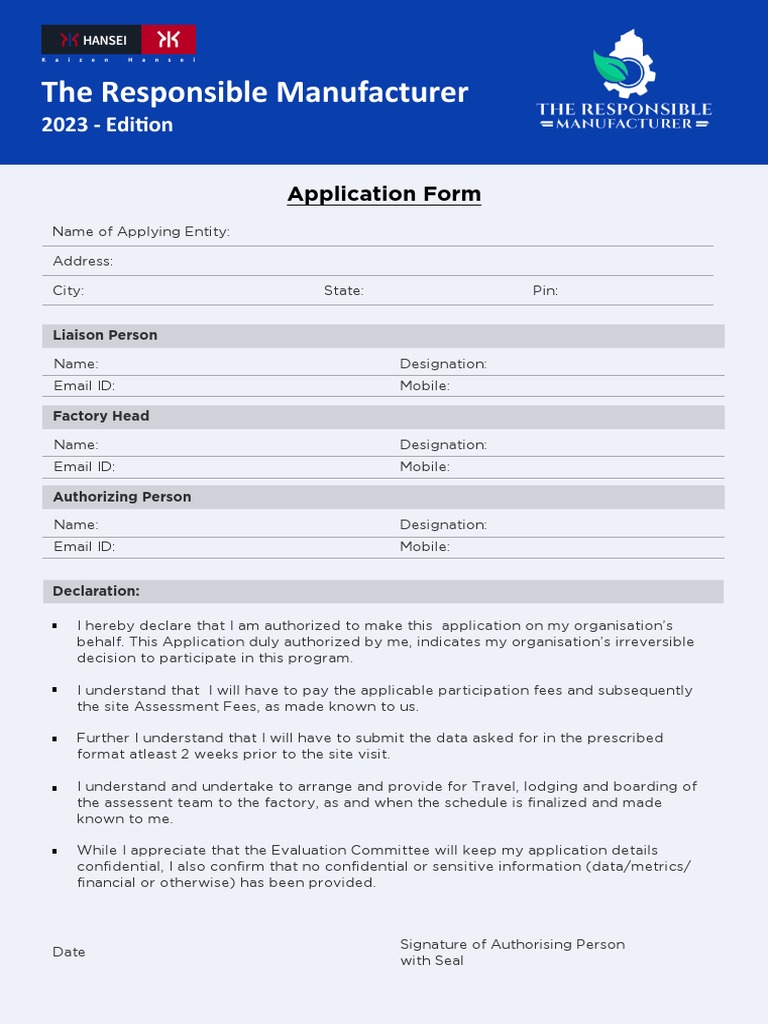 HANSEI
Kaizen Hansei

The Responsible Manufacturer
2023 - Edition

THE RESPONSIBLE MANUFACTURER

Application Form

Name of Applying Entity:

Address:

City: State: Pin:

Liaison Person

Name: Designation:

Email ID: Mobile:

Factory Head

Name: Designation:

Email ID: Mobile:

Authorizing Person

Name: Designation:

Email ID: Mobile:

Declaration:

▪ I hereby declare that I am authorized to make this application on my organisation's behalf. This Application duly authorized by me, indicates my organisation's irreversible decision to participate in this program.

▪ I understand that I will have to pay the applicable participation fees and subsequently the site Assessment Fees, as made known to us.

▪ Further I understand that I will have to submit the data asked for in the prescribed format atleast 2 weeks prior to the site visit.

▪ I understand and undertake to arrange and provide for Travel, lodging and boarding of the assessent team to the factory, as and when the schedule is finalized and made known to me.

▪ While I appreciate that the Evaluation Committee will keep my application details confidential, I also confirm that no confidential or sensitive information (data/metrics/ financial or otherwise) has been provided.

Date

Signature of Authorising Person with Seal